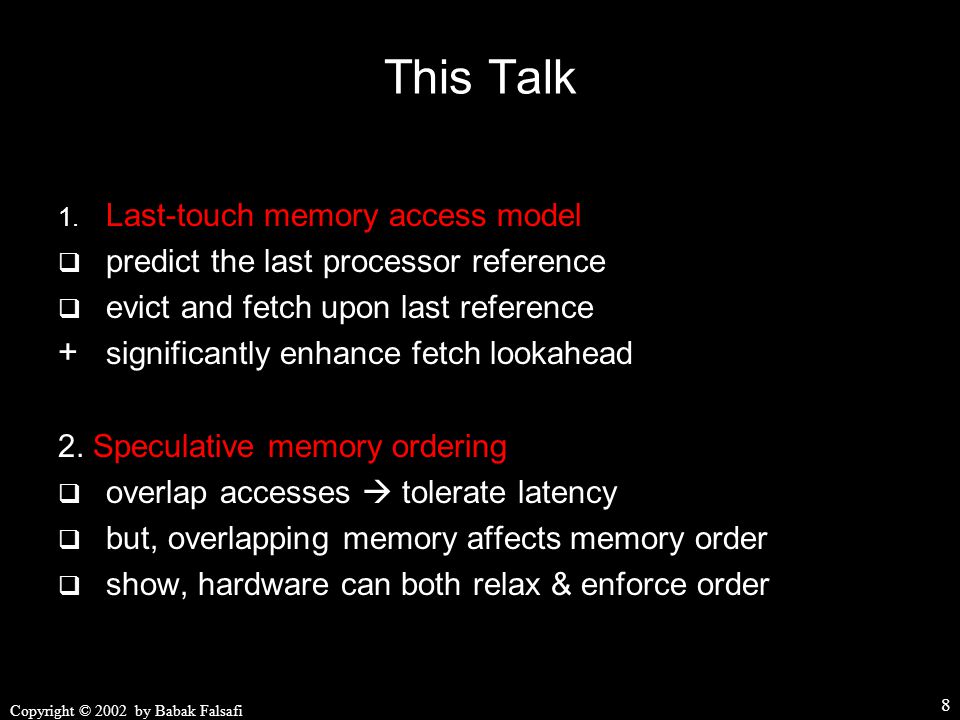 This Talk

1. Last-touch memory access model
❑ predict the last processor reference
❑ evict and fetch upon last reference
+ significantly enhance fetch lookahead

2. Speculative memory ordering
❑ overlap accesses → tolerate latency
❑ but, overlapping memory affects memory order
❑ show, hardware can both relax & enforce order

Copyright © 2002 by Babak Falsafi

8